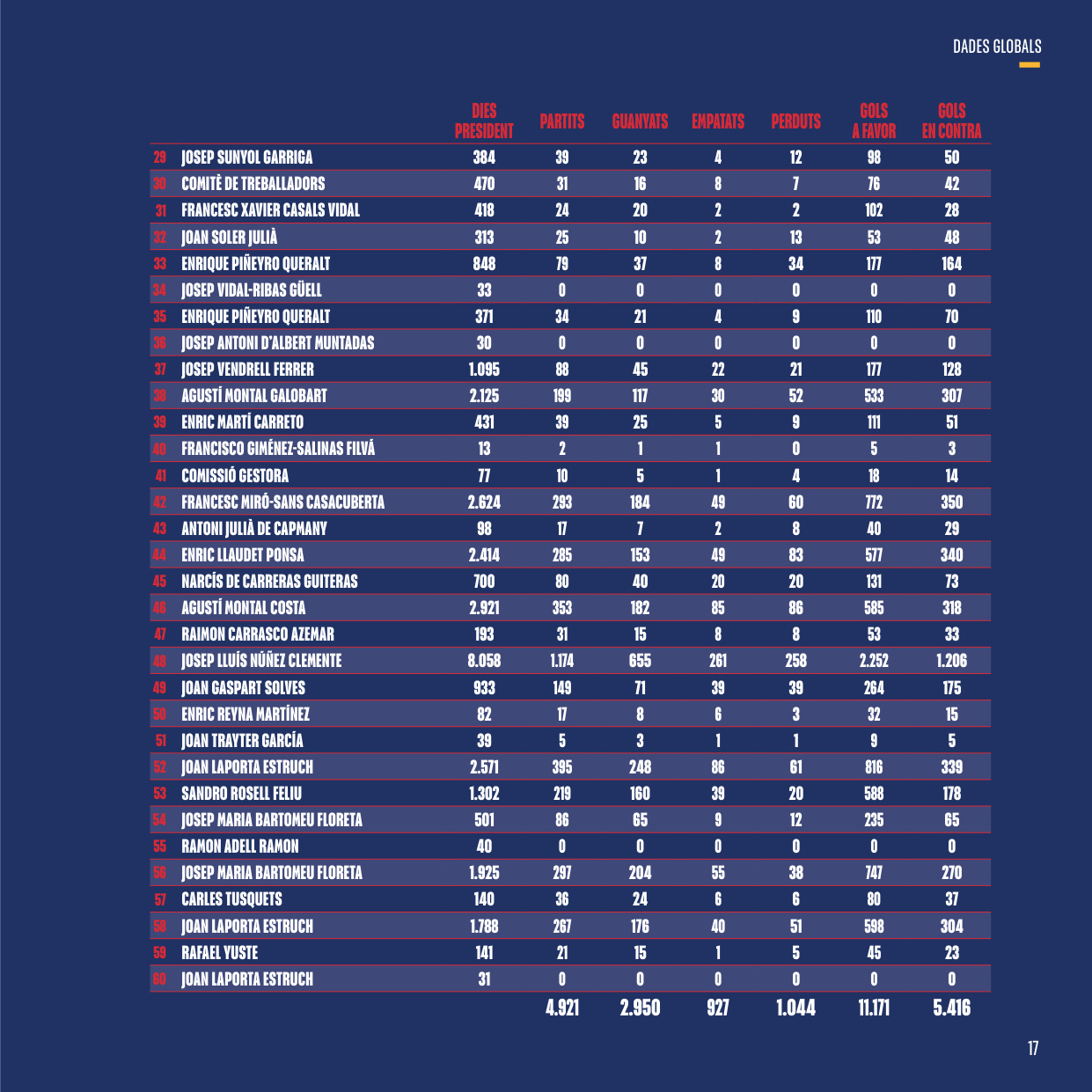 DADES GLOBALS

| | | DIES PRESIDENT | PARTITS | GUANYATS | EMPATATS | PERDUTS | GOLS A FAVOR | GOLS EN CONTRA |
|---|---|---|---|---|---|---|---|---|
| 29 | JOSEP SUNYOL GARRIGA | 384 | 39 | 23 | 4 | 12 | 98 | 50 |
| 30 | COMITÈ DE TREBALLADORS | 470 | 31 | 16 | 8 | 7 | 76 | 42 |
| 31 | FRANCESC XAVIER CASALS VIDAL | 418 | 24 | 20 | 2 | 2 | 102 | 28 |
| 32 | JOAN SOLER JULIÀ | 313 | 25 | 10 | 2 | 13 | 53 | 48 |
| 33 | ENRIQUE PIÑEYRO QUERALT | 848 | 79 | 37 | 8 | 34 | 177 | 164 |
| 34 | JOSEP VIDAL-RIBAS GÜELL | 33 | 0 | 0 | 0 | 0 | 0 | 0 |
| 35 | ENRIQUE PIÑEYRO QUERALT | 371 | 34 | 21 | 4 | 9 | 110 | 70 |
| 36 | JOSEP ANTONI D'ALBERT MUNTADAS | 30 | 0 | 0 | 0 | 0 | 0 | 0 |
| 37 | JOSEP VENDRELL FERRER | 1.095 | 88 | 45 | 22 | 21 | 177 | 128 |
| 38 | AGUSTÍ MONTAL GALOBART | 2.125 | 199 | 117 | 30 | 52 | 533 | 307 |
| 39 | ENRIC MARTÍ CARRETO | 431 | 39 | 25 | 5 | 9 | 111 | 51 |
| 40 | FRANCISCO GIMÉNEZ-SALINAS FILVÁ | 13 | 2 | 1 | 1 | 0 | 5 | 3 |
| 41 | COMISSIÓ GESTORA | 77 | 10 | 5 | 1 | 4 | 18 | 14 |
| 42 | FRANCESC MIRÓ-SANS CASACUBERTA | 2.624 | 293 | 184 | 49 | 60 | 772 | 350 |
| 43 | ANTONI JULIÀ DE CAPMANY | 98 | 17 | 7 | 2 | 8 | 40 | 29 |
| 44 | ENRIC LLAUDET PONSA | 2.414 | 285 | 153 | 49 | 83 | 577 | 340 |
| 45 | NARCÍS DE CARRERAS GUITERAS | 700 | 80 | 40 | 20 | 20 | 131 | 73 |
| 46 | AGUSTÍ MONTAL COSTA | 2.921 | 353 | 182 | 85 | 86 | 585 | 318 |
| 47 | RAIMON CARRASCO AZEMAR | 193 | 31 | 15 | 8 | 8 | 53 | 33 |
| 48 | JOSEP LLUÍS NÚÑEZ CLEMENTE | 8.058 | 1.174 | 655 | 261 | 258 | 2.252 | 1.206 |
| 49 | JOAN GASPART SOLVES | 933 | 149 | 71 | 39 | 39 | 264 | 175 |
| 50 | ENRIC REYNA MARTÍNEZ | 82 | 17 | 8 | 6 | 3 | 32 | 15 |
| 51 | JOAN TRAYTER GARCÍA | 39 | 5 | 3 | 1 | 1 | 9 | 5 |
| 52 | JOAN LAPORTA ESTRUCH | 2.571 | 395 | 248 | 86 | 61 | 816 | 339 |
| 53 | SANDRO ROSELL FELIU | 1.302 | 219 | 160 | 39 | 20 | 588 | 178 |
| 54 | JOSEP MARIA BARTOMEU FLORETA | 501 | 86 | 65 | 9 | 12 | 235 | 65 |
| 55 | RAMON ADELL RAMON | 40 | 0 | 0 | 0 | 0 | 0 | 0 |
| 56 | JOSEP MARIA BARTOMEU FLORETA | 1.925 | 297 | 204 | 55 | 38 | 747 | 270 |
| 57 | CARLES TUSQUETS | 140 | 36 | 24 | 6 | 6 | 80 | 37 |
| 58 | JOAN LAPORTA ESTRUCH | 1.788 | 267 | 176 | 40 | 51 | 598 | 304 |
| 59 | RAFAEL YUSTE | 141 | 21 | 15 | 1 | 5 | 45 | 23 |
| 60 | JOAN LAPORTA ESTRUCH | 31 | 0 | 0 | 0 | 0 | 0 | 0 |
| | | | 4.921 | 2.950 | 927 | 1.044 | 11.171 | 5.416 |

17